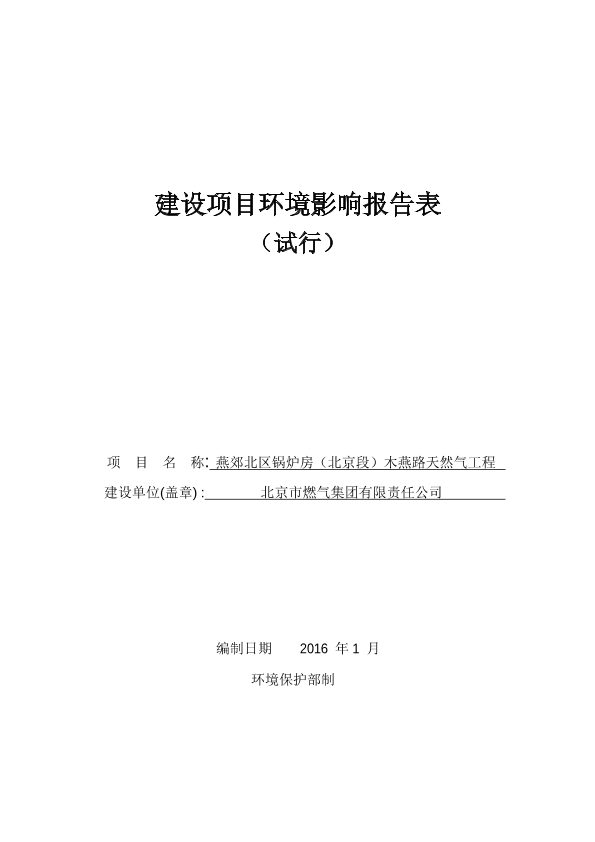 建设项目环境影响报告表
（试行）

项　目　名　称: 燕郊北区锅炉房（北京段）木燕路天然气工程
建设单位(盖章) : 北京市燃气集团有限责任公司

编制日期　2016 年 1 月
环境保护部制